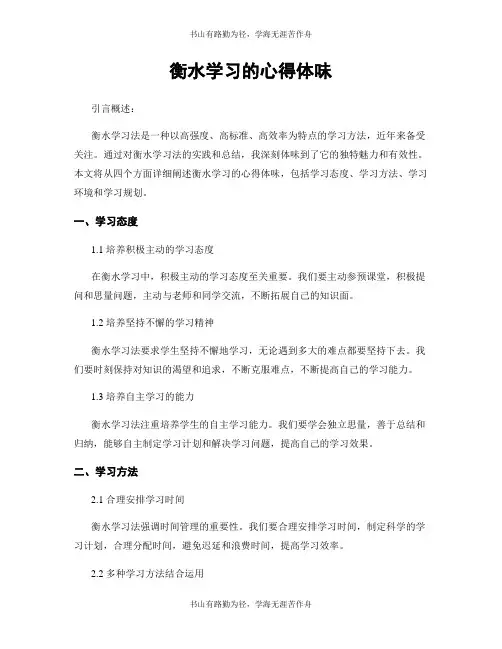 书山有路勤为径，学海无涯苦作舟

衡水学习的心得体味

引言概述：

衡水学习法是一种以高强度、高标准、高效率为特点的学习方法，近年来备受关注。通过对衡水学习法的实践和总结，我深刻体味到了它的独特魅力和有效性。本文将从四个方面详细阐述衡水学习的心得体味，包括学习态度、学习方法、学习环境和学习规划。

一、学习态度

1.1 培养积极主动的学习态度

在衡水学习中，积极主动的学习态度至关重要。我们要主动参预课堂，积极提问和思量问题，主动与老师和同学交流，不断拓展自己的知识面。

1.2 培养坚持不懈的学习精神

衡水学习法要求学生坚持不懈地学习，无论遇到多大的难点都要坚持下去。我们要时刻保持对知识的渴望和追求，不断克服难点，不断提高自己的学习能力。

1.3 培养自主学习的能力

衡水学习法注重培养学生的自主学习能力。我们要学会独立思量，善于总结和归纳，能够自主制定学习计划和解决学习问题，提高自己的学习效果。

二、学习方法

2.1 合理安排学习时间

衡水学习法强调时间管理的重要性。我们要合理安排学习时间，制定科学的学习计划，合理分配时间，避免迟延和浪费时间，提高学习效率。

2.2 多种学习方法结合运用

书山有路勤为径，学海无涯苦作舟